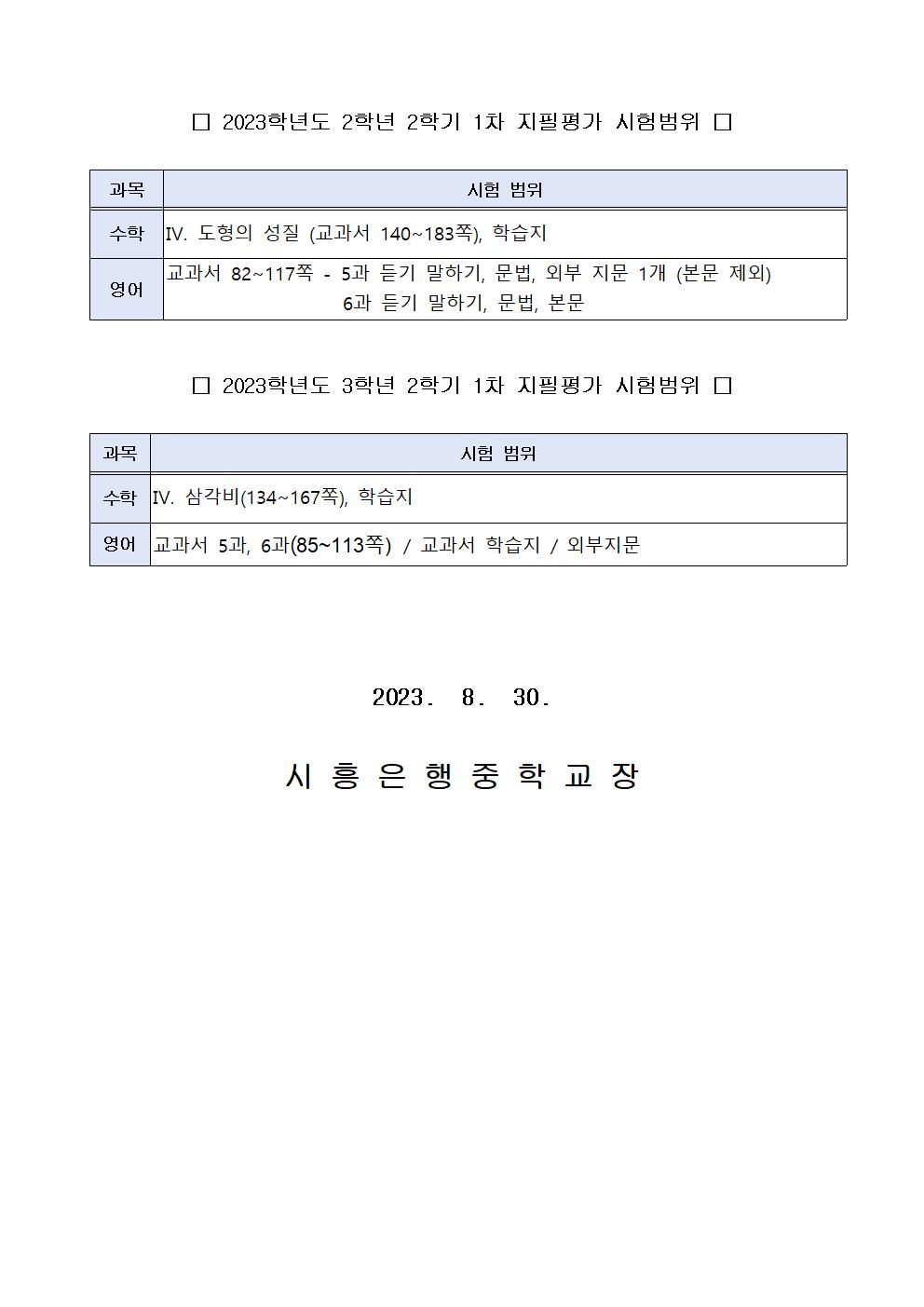 □ 2023학년도 2학년 2학기 1차 지필평가 시험범위 □

| 과목 | 시험 범위 |
|---|---|
| 수학 | IV. 도형의 성질 (교과서 140~183쪽), 학습지 |
| 영어 | 교과서 82~117쪽 - 5과 듣기 말하기, 문법, 외부 지문 1개 (본문 제외) 6과 듣기 말하기, 문법, 본문 |

□ 2023학년도 3학년 2학기 1차 지필평가 시험범위 □

| 과목 | 시험 범위 |
|---|---|
| 수학 | IV. 삼각비(134~167쪽), 학습지 |
| 영어 | 교과서 5과, 6과(85~113쪽) / 교과서 학습지 / 외부지문 |

2023. 8. 30.

시 흥 은 행 중 학 교 장